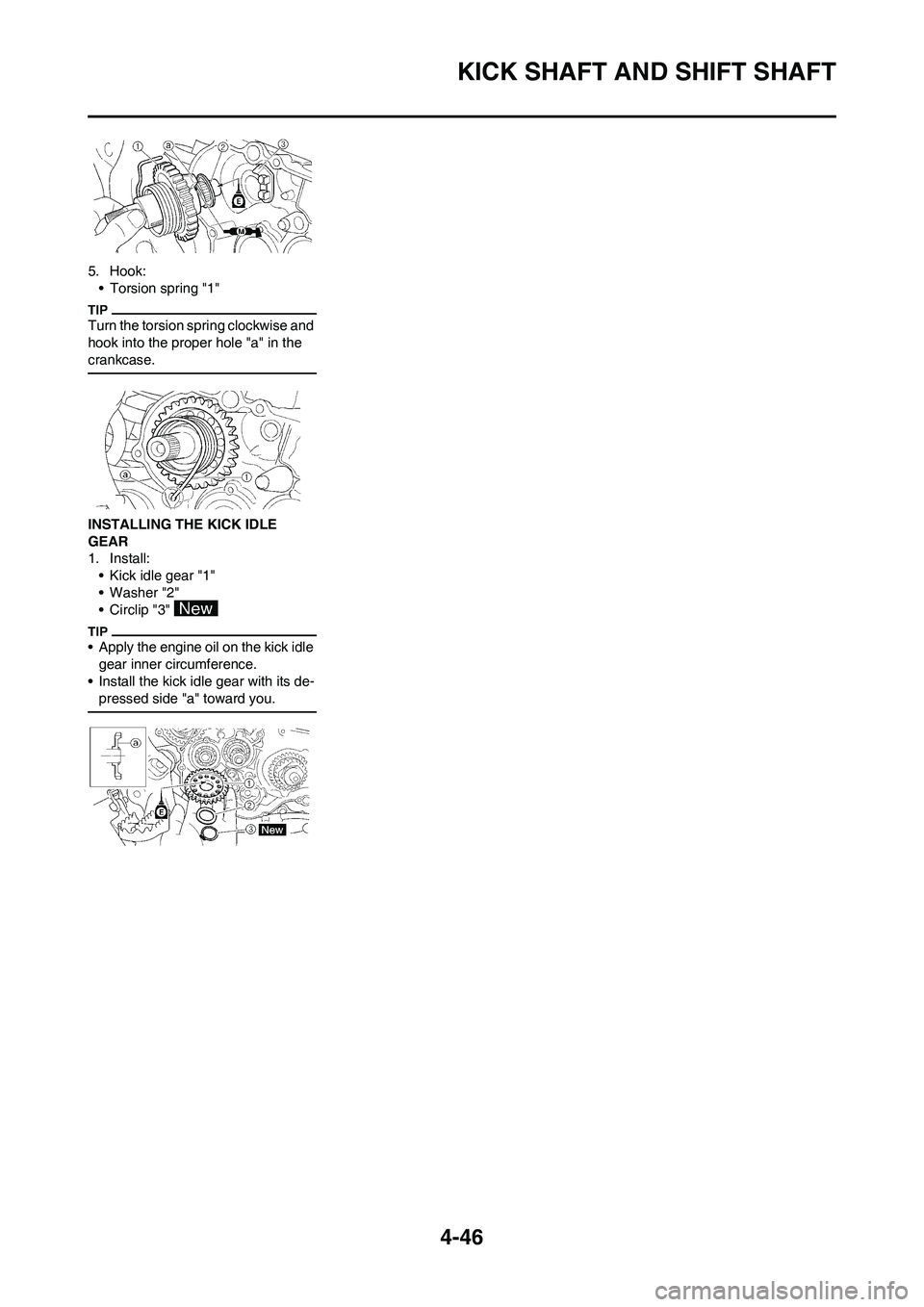 KICK SHAFT AND SHIFT SHAFT

1 a 2 3

E

M

5. Hook:
• Torsion spring "1"

TIP
Turn the torsion spring clockwise and hook into the proper hole "a" in the crankcase.

a 1

INSTALLING THE KICK IDLE GEAR
1. Install:
• Kick idle gear "1"
• Washer "2"
• Circlip "3" New

TIP
• Apply the engine oil on the kick idle gear inner circumference.
• Install the kick idle gear with its depressed side "a" toward you.

a

E

1
2
3 New

4-46

carmanualsonline.info